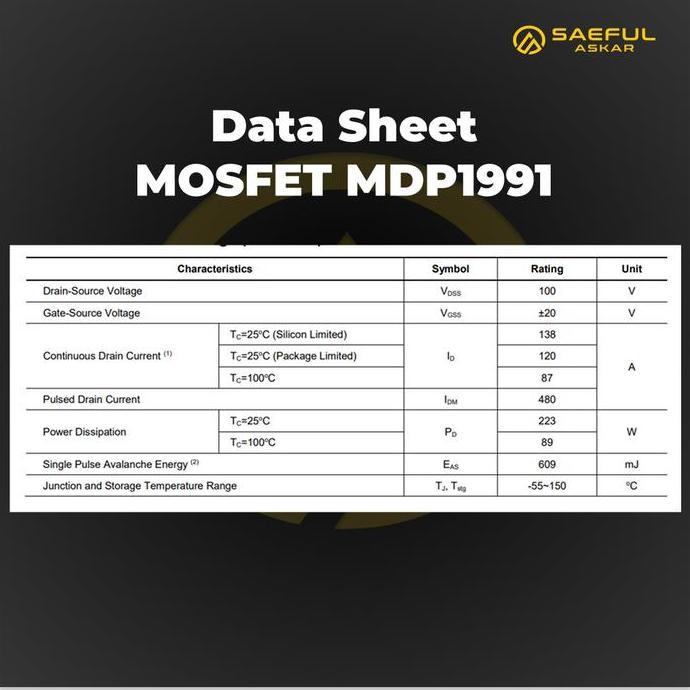 SAEFUL ASKAR

Data Sheet
MOSFET MDP1991

| Characteristics | | Symbol | Rating | Unit |
|---|---|---|---|---|
| Drain-Source Voltage | | $V_{DSS}$ | 100 | V |
| Gate-Source Voltage | | $V_{GSS}$ | ±20 | V |
| Continuous Drain Current $^{(1)}$ | $T_C$=25°C (Silicon Limited) | $I_D$ | 138 | A |
| | $T_C$=25°C (Package Limited) | | 120 | |
| | $T_C$=100°C | | 87 | |
| Pulsed Drain Current | | $I_{DM}$ | 480 | |
| Power Dissipation | $T_C$=25°C | $P_D$ | 223 | W |
| | $T_C$=100°C | | 89 | |
| Single Pulse Avalanche Energy $^{(2)}$ | | $E_{AS}$ | 609 | mJ |
| Junction and Storage Temperature Range | | $T_J$, $T_{stg}$ | -55~150 | °C |